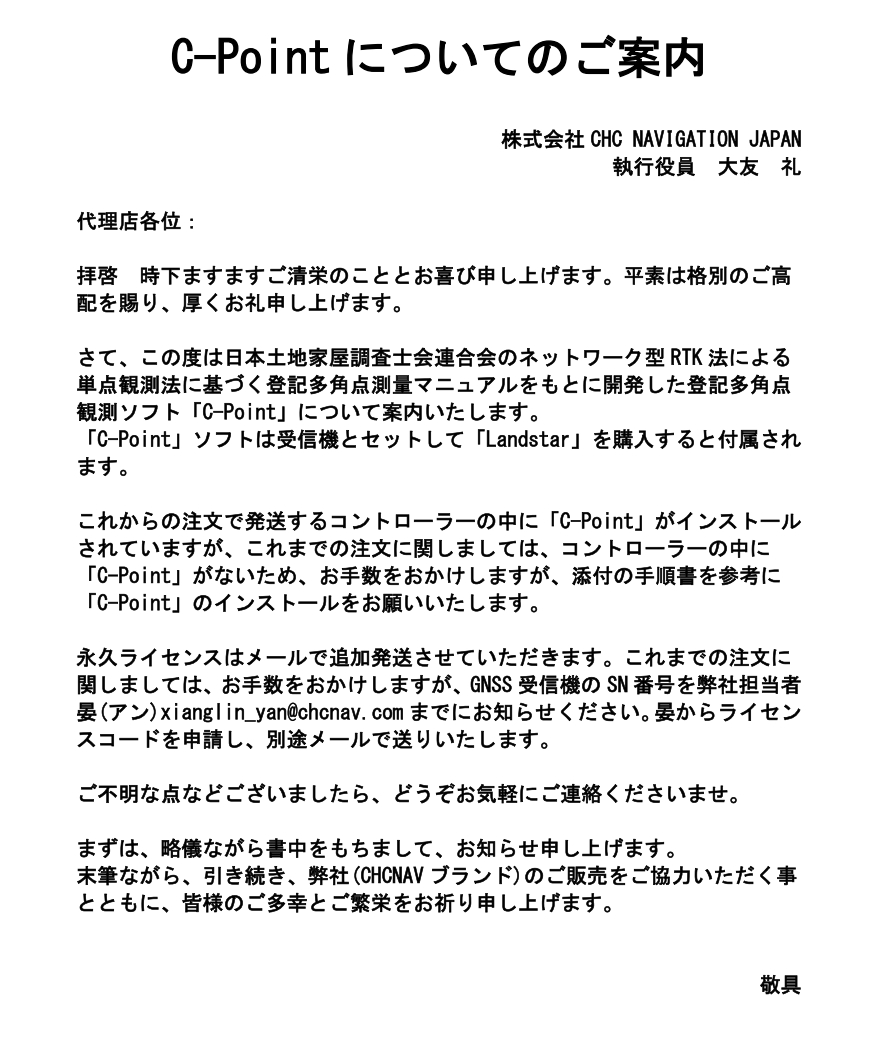 C-Point についてのご案内

株式会社 CHC NAVIGATION JAPAN
執行役員　大友　礼

代理店各位：

拝啓　時下ますますご清栄のこととお喜び申し上げます。平素は格別のご高配を賜り、厚くお礼申し上げます。

さて、この度は日本土地家屋調査士会連合会のネットワーク型 RTK 法による単点観測法に基づく登記多角点測量マニュアルをもとに開発した登記多角点観測ソフト「C-Point」について案内いたします。
「C-Point」ソフトは受信機とセットして「Landstar」を購入すると付属されます。

これからの注文で発送するコントローラーの中に「C-Point」がインストールされていますが、これまでの注文に関しましては、コントローラーの中に「C-Point」がないため、お手数をおかけしますが、添付の手順書を参考に「C-Point」のインストールをお願いいたします。

永久ライセンスはメールで追加発送させていただきます。これまでの注文に関しましては、お手数をおかけしますが、GNSS 受信機の SN 番号を弊社担当者晏(アン)xianglin_yan@chcnav.com までにお知らせください。晏からライセンスコードを申請し、別途メールで送りいたします。

ご不明な点などございましたら、どうぞお気軽にご連絡くださいませ。

まずは、略儀ながら書中をもちまして、お知らせ申し上げます。
末筆ながら、引き続き、弊社(CHCNAV ブランド)のご販売をご協力いただく事とともに、皆様のご多幸とご繁栄をお祈り申し上げます。

敬具